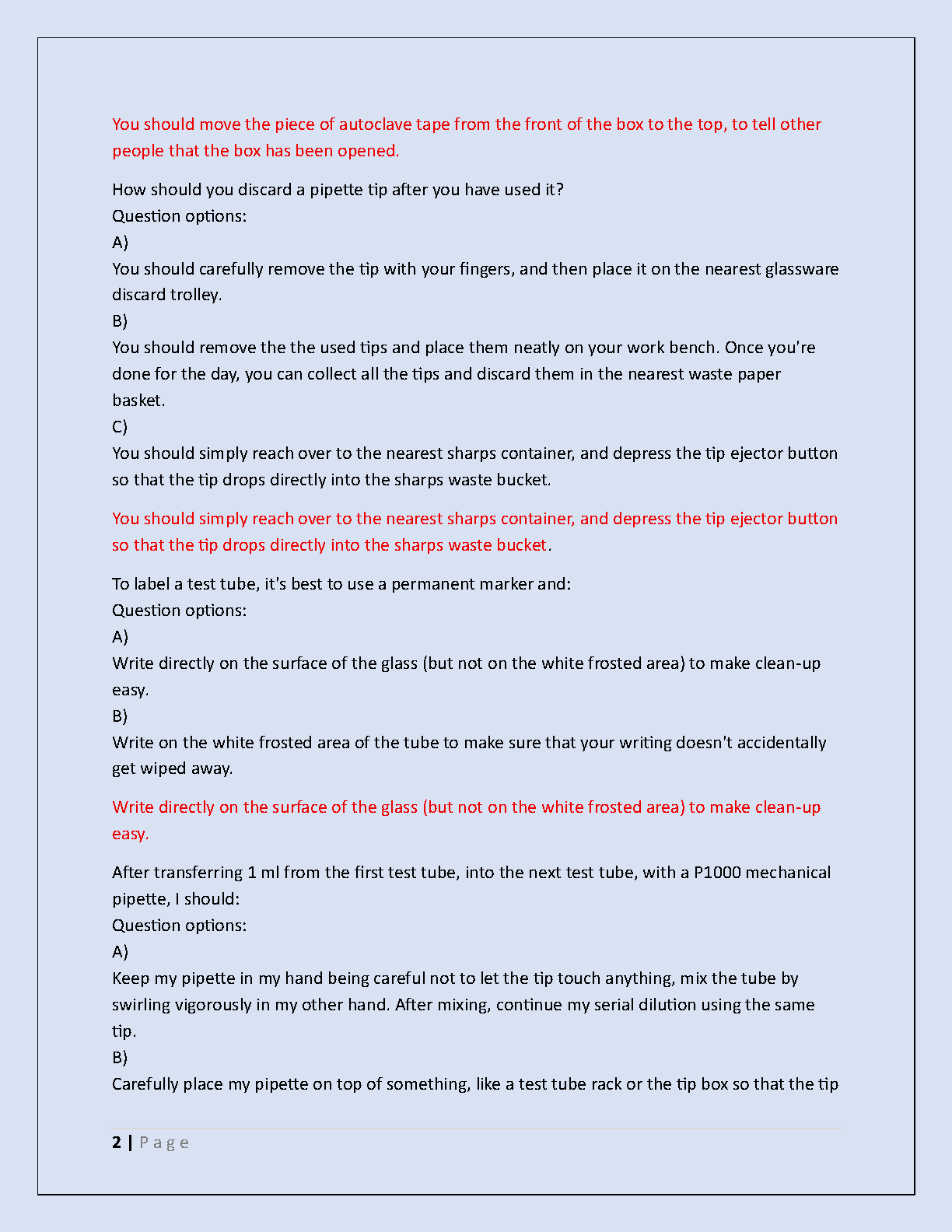 You should move the piece of autoclave tape from the front of the box to the top, to tell other people that the box has been opened.

How should you discard a pipette tip after you have used it?
Question options:
A)
You should carefully remove the tip with your fingers, and then place it on the nearest glassware discard trolley.
B)
You should remove the the used tips and place them neatly on your work bench. Once you're done for the day, you can collect all the tips and discard them in the nearest waste paper basket.
C)
You should simply reach over to the nearest sharps container, and depress the tip ejector button so that the tip drops directly into the sharps waste bucket.

You should simply reach over to the nearest sharps container, and depress the tip ejector button so that the tip drops directly into the sharps waste bucket.

To label a test tube, it's best to use a permanent marker and:
Question options:
A)
Write directly on the surface of the glass (but not on the white frosted area) to make clean-up easy.
B)
Write on the white frosted area of the tube to make sure that your writing doesn't accidentally get wiped away.

Write directly on the surface of the glass (but not on the white frosted area) to make clean-up easy.

After transferring 1 ml from the first test tube, into the next test tube, with a P1000 mechanical pipette, I should:
Question options:
A)
Keep my pipette in my hand being careful not to let the tip touch anything, mix the tube by swirling vigorously in my other hand. After mixing, continue my serial dilution using the same tip.
B)
Carefully place my pipette on top of something, like a test tube rack or the tip box so that the tip

2 | Page